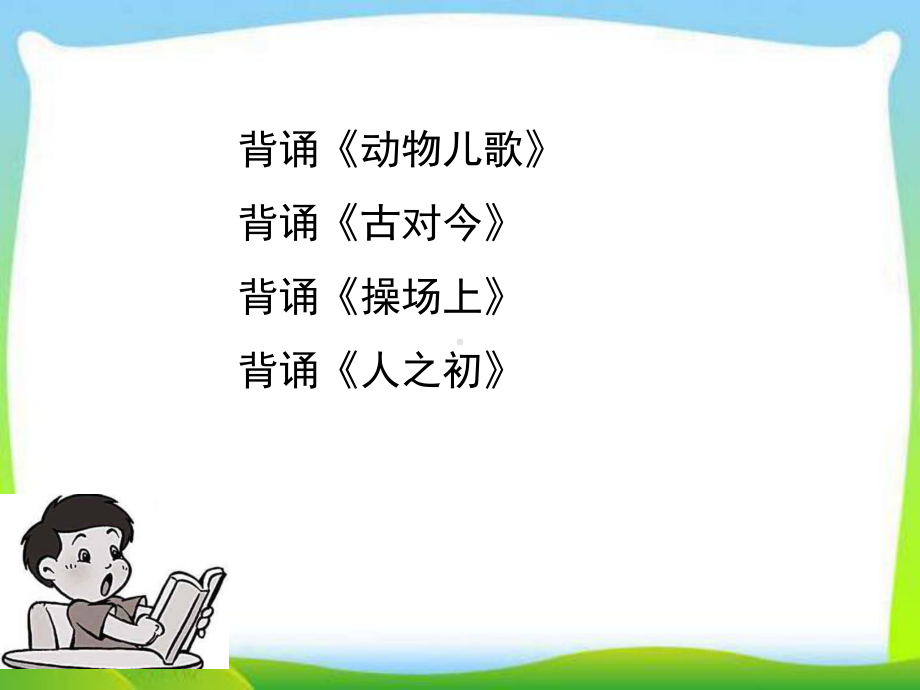 背诵《动物儿歌》
背诵《古对今》
背诵《操场上》
背诵《人之初》